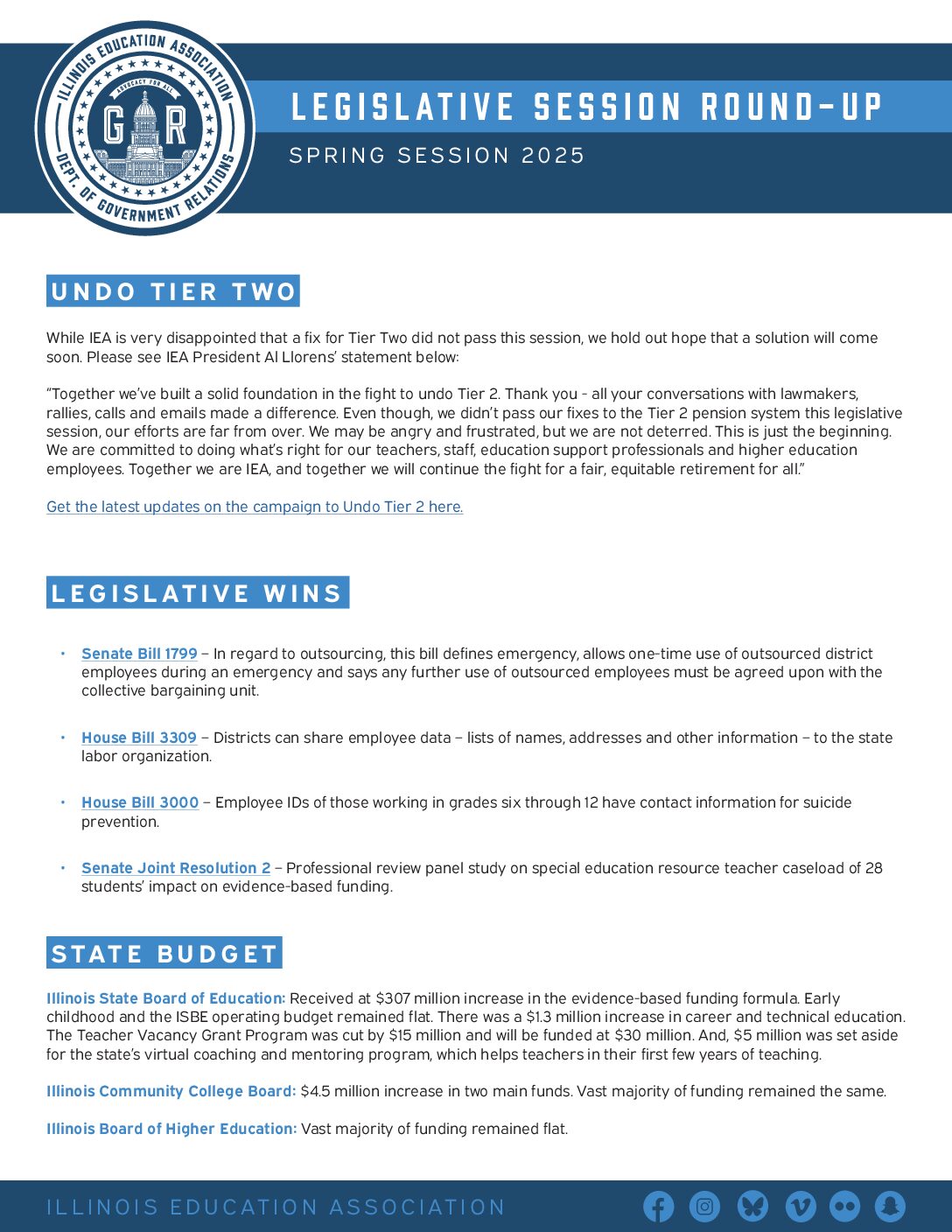 ILLINOIS EDUCATION ASSOCIATION
ADVOCACY FOR ALL
G R
DEPT. OF GOVERNMENT RELATIONS

LEGISLATIVE SESSION ROUND-UP
SPRING SESSION 2025

UNDO TIER TWO

While IEA is very disappointed that a fix for Tier Two did not pass this session, we hold out hope that a solution will come soon. Please see IEA President Al Llorens' statement below:

"Together we've built a solid foundation in the fight to undo Tier 2. Thank you - all your conversations with lawmakers, rallies, calls and emails made a difference. Even though, we didn't pass our fixes to the Tier 2 pension system this legislative session, our efforts are far from over. We may be angry and frustrated, but we are not deterred. This is just the beginning. We are committed to doing what's right for our teachers, staff, education support professionals and higher education employees. Together we are IEA, and together we will continue the fight for a fair, equitable retirement for all."

Get the latest updates on the campaign to Undo Tier 2 here.

LEGISLATIVE WINS

• Senate Bill 1799 – In regard to outsourcing, this bill defines emergency, allows one-time use of outsourced district employees during an emergency and says any further use of outsourced employees must be agreed upon with the collective bargaining unit.

• House Bill 3309 – Districts can share employee data – lists of names, addresses and other information – to the state labor organization.

• House Bill 3000 – Employee IDs of those working in grades six through 12 have contact information for suicide prevention.

• Senate Joint Resolution 2 – Professional review panel study on special education resource teacher caseload of 28 students' impact on evidence-based funding.

STATE BUDGET

Illinois State Board of Education: Received at $307 million increase in the evidence-based funding formula. Early childhood and the ISBE operating budget remained flat. There was a $1.3 million increase in career and technical education. The Teacher Vacancy Grant Program was cut by $15 million and will be funded at $30 million. And, $5 million was set aside for the state's virtual coaching and mentoring program, which helps teachers in their first few years of teaching.

Illinois Community College Board: $4.5 million increase in two main funds. Vast majority of funding remained the same.

Illinois Board of Higher Education: Vast majority of funding remained flat.

ILLINOIS EDUCATION ASSOCIATION